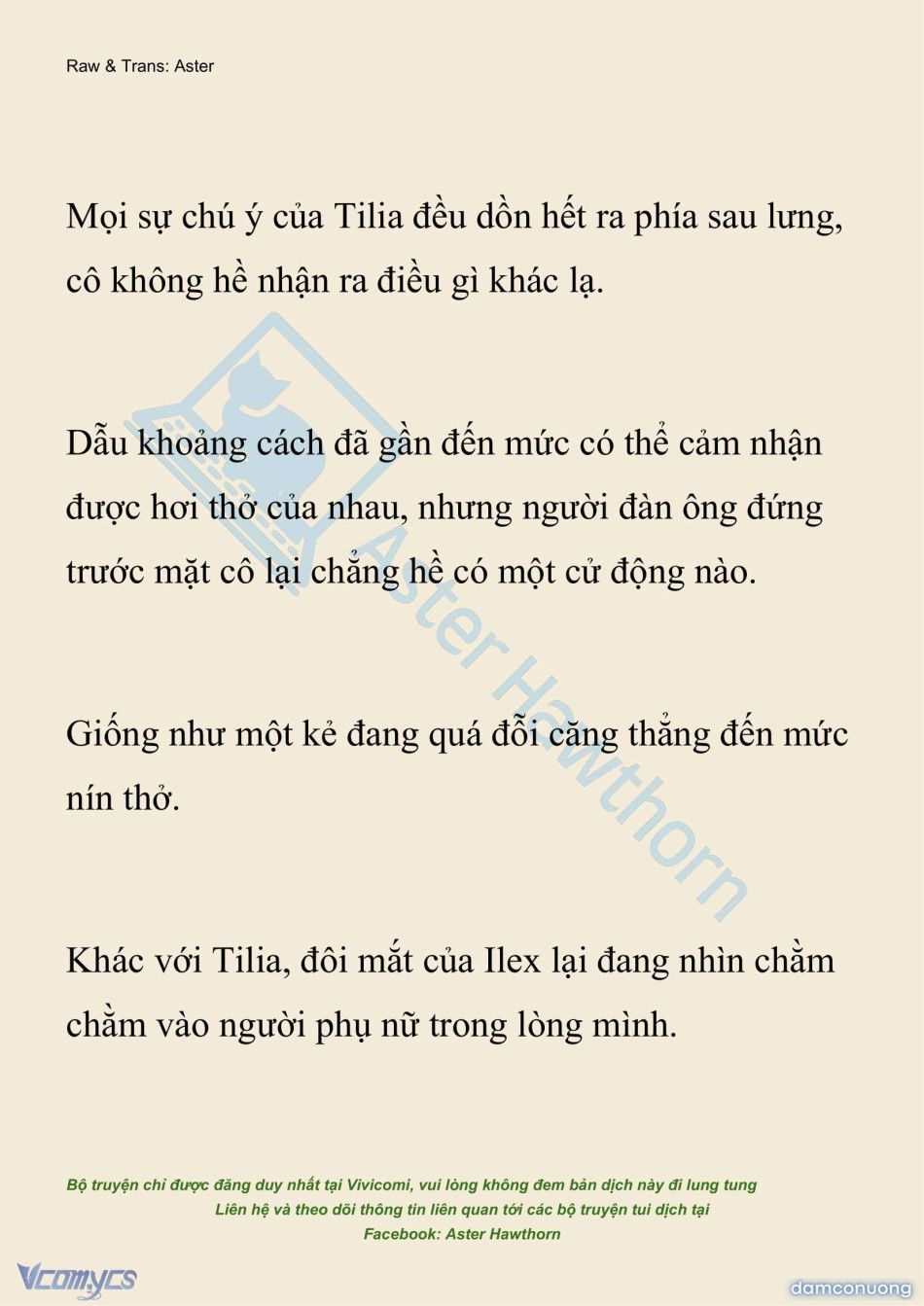 Raw & Trans: Aster

Mọi sự chú ý của Tilia đều dồn hết ra phía sau lưng, cô không hề nhận ra điều gì khác lạ.

Dẫu khoảng cách đã gần đến mức có thể cảm nhận được hơi thở của nhau, nhưng người đàn ông đứng trước mặt cô lại chẳng hề có một cử động nào.

Giống như một kẻ đang quá đỗi căng thẳng đến mức nín thở.

Khác với Tilia, đôi mắt của Ilex lại đang nhìn chằm chằm vào người phụ nữ trong lòng mình.

Aster Hawthorn

Bộ truyện chỉ được đăng duy nhất tại Vivicomi, vui lòng không đem bản dịch này đi lung tung
Liên hệ và theo dõi thông tin liên quan tới các bộ truyện tui dịch tại
Facebook: Aster Hawthorn

Vcomycs

damconuong